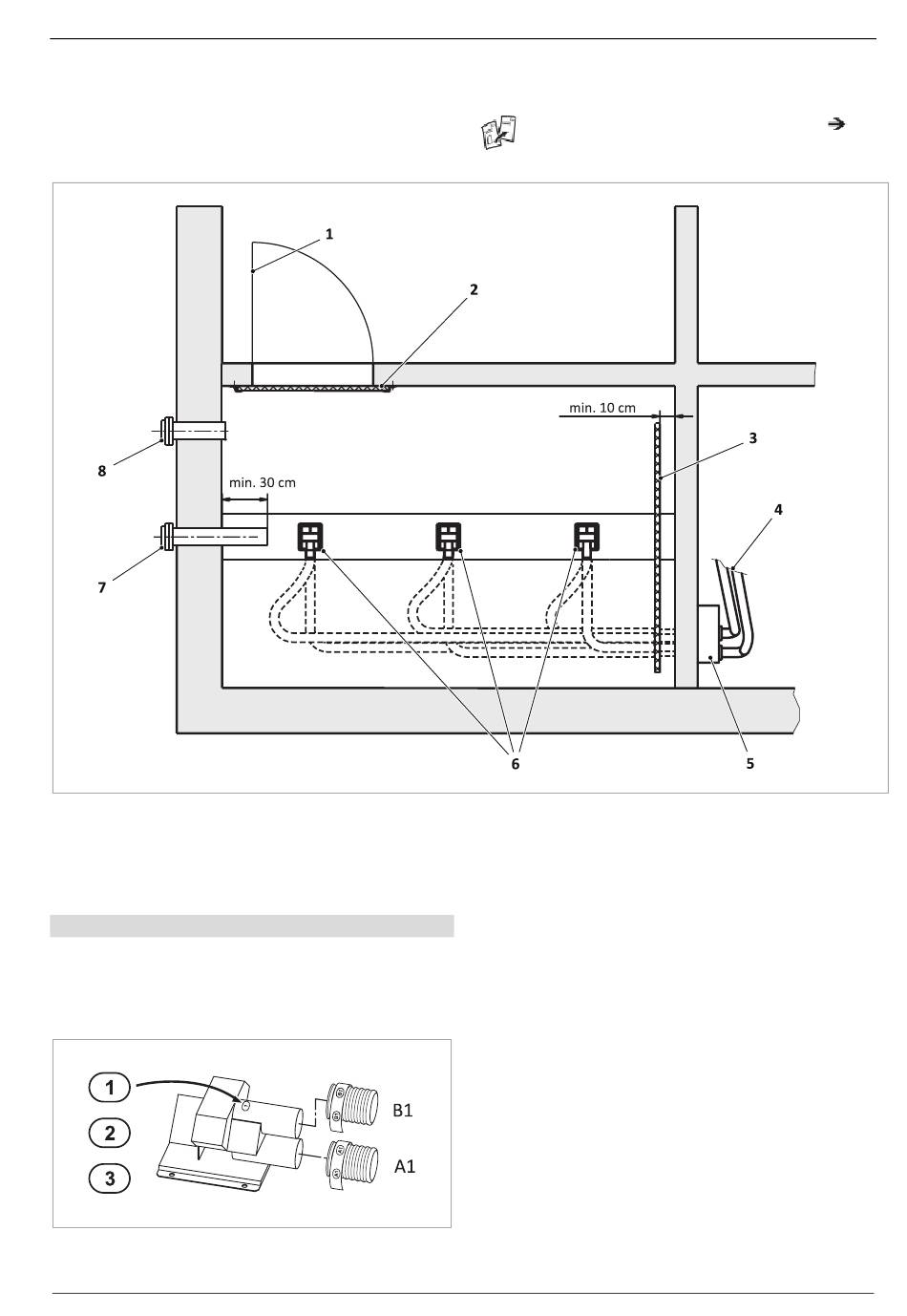 1

2

min. 10 cm

3

8

min. 30 cm

4

7

6

5

1

2

3

B1

A1